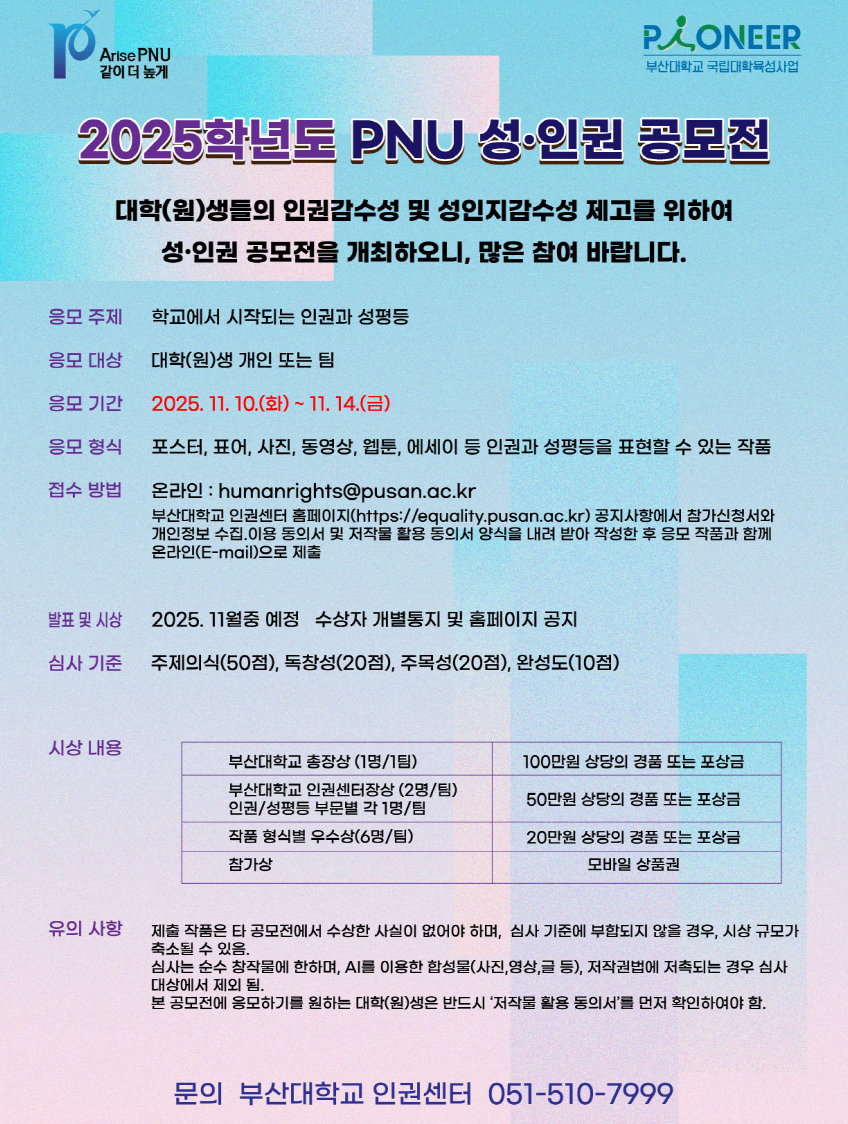 Arise PNU
같이 더 높게

PIONEER
부산대학교 국립대학육성사업

2025학년도 PNU 성·인권 공모전

대학(원)생들의 인권감수성 및 성인지감수성 제고를 위하여
성·인권 공모전을 개최하오니, 많은 참여 바랍니다.

응모 주제 학교에서 시작되는 인권과 성평등

응모 대상 대학(원)생 개인 또는 팀

응모 기간 2025. 11. 10.(화) ~ 11. 14.(금)

응모 형식 포스터, 표어, 사진, 동영상, 웹툰, 에세이 등 인권과 성평등을 표현할 수 있는 작품

접수 방법 온라인 : humanrights@pusan.ac.kr
부산대학교 인권센터 홈페이지(https://equality.pusan.ac.kr) 공지사항에서 참가신청서와 개인정보 수집.이용 동의서 및 저작물 활용 동의서 양식을 내려 받아 작성한 후 응모 작품과 함께 온라인(E-mail)으로 제출

발표 및 시상 2025. 11월중 예정 수상자 개별통지 및 홈페이지 공지

심사 기준 주제의식(50점), 독창성(20점), 주목성(20점), 완성도(10점)

시상 내용

| 부산대학교 총장상 (1명/1팀) | 100만원 상당의 경품 또는 포상금 |
|---|---|
| 부산대학교 인권센터장상 (2명/팀) 인권/성평등 부문별 각 1명/팀 | 50만원 상당의 경품 또는 포상금 |
| 작품 형식별 우수상(6명/팀) | 20만원 상당의 경품 또는 포상금 |
| 참가상 | 모바일 상품권 |

유의 사항 제출 작품은 타 공모전에서 수상한 사실이 없어야 하며, 심사 기준에 부합되지 않을 경우, 시상 규모가 축소될 수 있음.
심사는 순수 창작물에 한하며, AI를 이용한 합성물(사진,영상,글 등), 저작권법에 저촉되는 경우 심사 대상에서 제외 됨.
본 공모전에 응모하기를 원하는 대학(원)생은 반드시 '저작물 활용 동의서'를 먼저 확인하여야 함.

문의 부산대학교 인권센터 051-510-7999